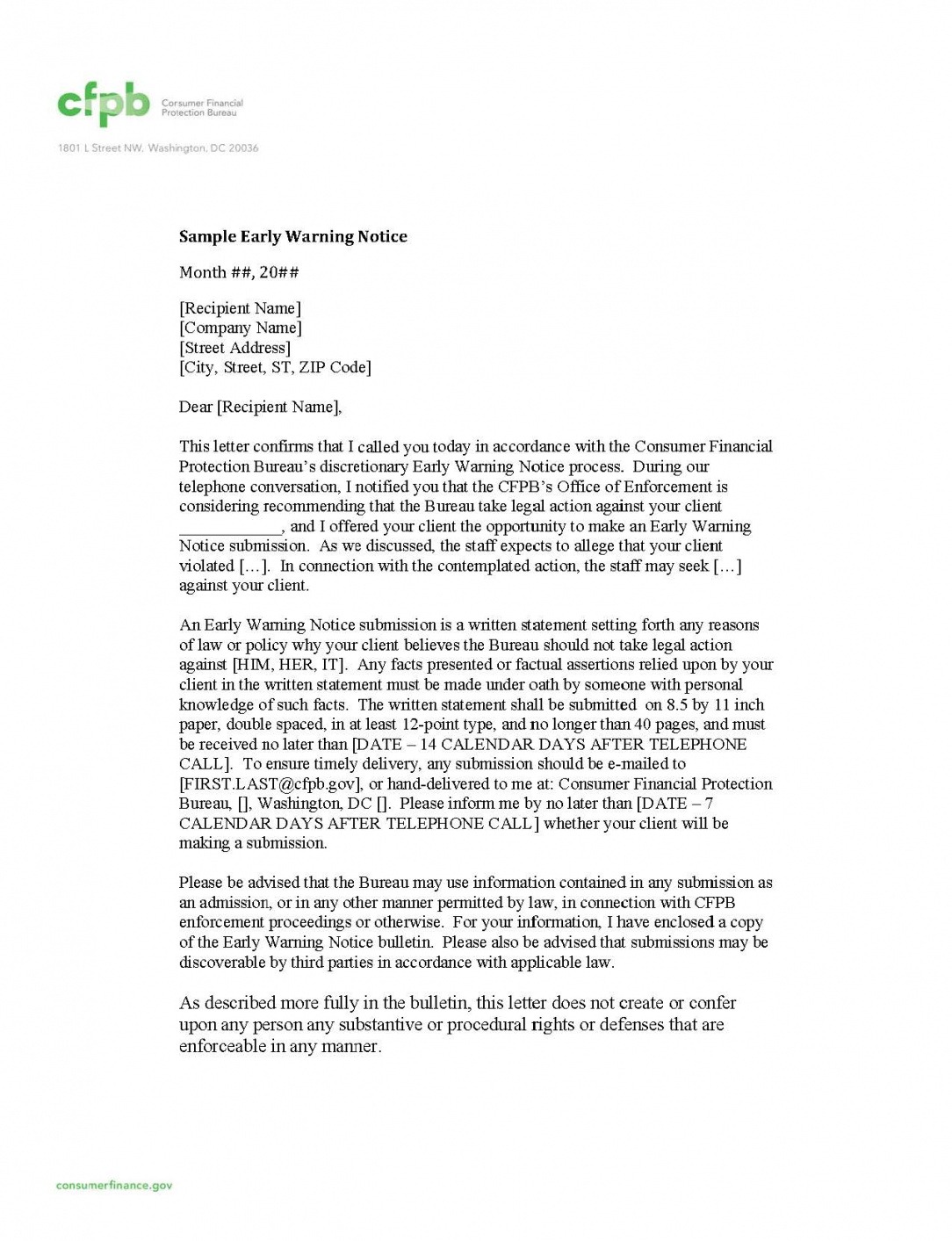 cfpb Consumer Financial Protection Bureau

1801 L Street NW, Washington, DC 20036

Sample Early Warning Notice

Month ##, 20##

[Recipient Name]
[Company Name]
[Street Address]
[City, Street, ST, ZIP Code]

Dear [Recipient Name],

This letter confirms that I called you today in accordance with the Consumer Financial Protection Bureau's discretionary Early Warning Notice process. During our telephone conversation, I notified you that the CFPB's Office of Enforcement is considering recommending that the Bureau take legal action against your client ____, and I offered your client the opportunity to make an Early Warning Notice submission. As we discussed, the staff expects to allege that your client violated [...]. In connection with the contemplated action, the staff may seek [...] against your client.

An Early Warning Notice submission is a written statement setting forth any reasons of law or policy why your client believes the Bureau should not take legal action against [HIM, HER, IT]. Any facts presented or factual assertions relied upon by your client in the written statement must be made under oath by someone with personal knowledge of such facts. The written statement shall be submitted on 8.5 by 11 inch paper, double spaced, in at least 12-point type, and no longer than 40 pages, and must be received no later than [DATE – 14 CALENDAR DAYS AFTER TELEPHONE CALL]. To ensure timely delivery, any submission should be e-mailed to [FIRST.LAST@cfpb.gov], or hand-delivered to me at: Consumer Financial Protection Bureau, [], Washington, DC []. Please inform me by no later than [DATE – 7 CALENDAR DAYS AFTER TELEPHONE CALL] whether your client will be making a submission.

Please be advised that the Bureau may use information contained in any submission as an admission, or in any other manner permitted by law, in connection with CFPB enforcement proceedings or otherwise. For your information, I have enclosed a copy of the Early Warning Notice bulletin. Please also be advised that submissions may be discoverable by third parties in accordance with applicable law.

As described more fully in the bulletin, this letter does not create or confer upon any person any substantive or procedural rights or defenses that are enforceable in any manner.

consumerfinance.gov